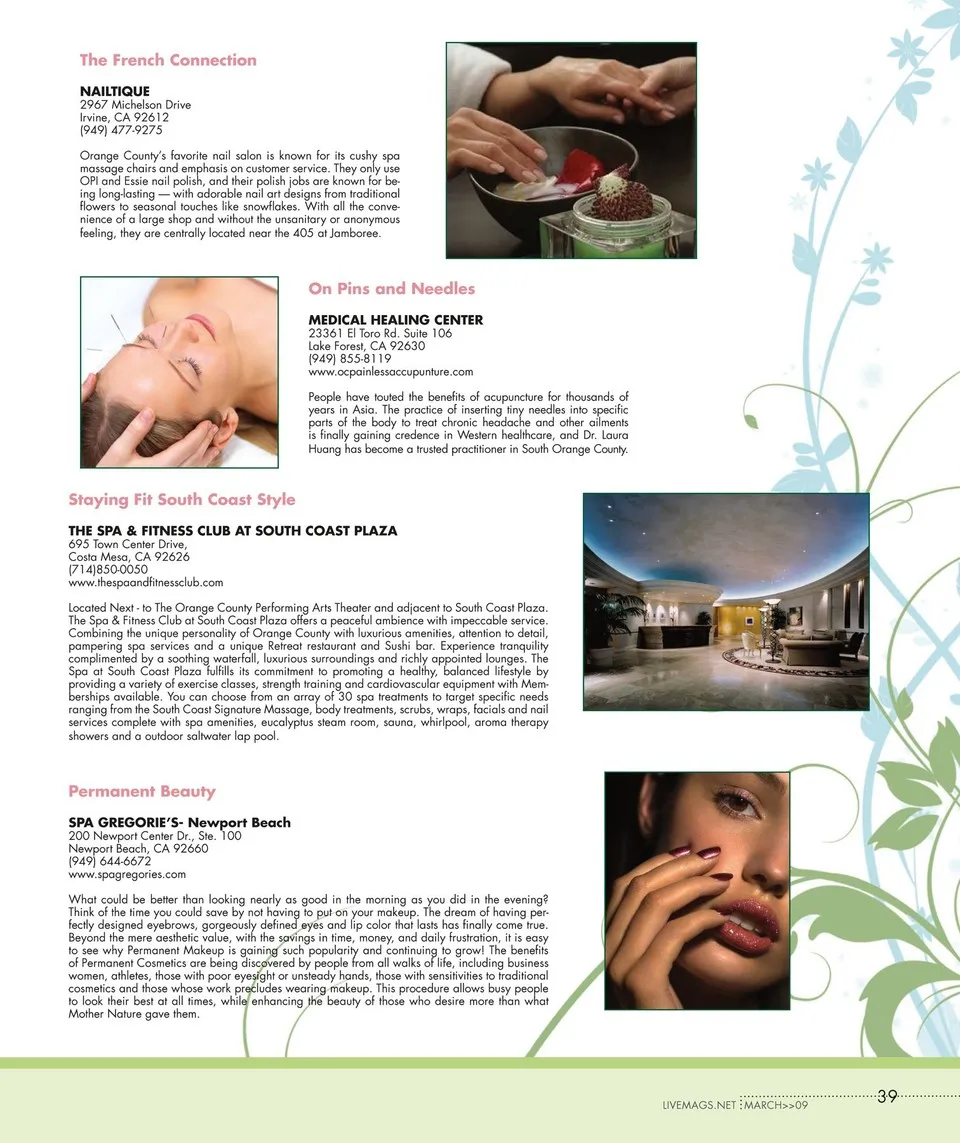 The French Connection

NAILTIQUE
2967 Michelson Drive
Irvine, CA 92612
(949) 477-9275

Orange County's favorite nail salon is known for its cushy spa massage chairs and emphasis on customer service. They only use OPI and Essie nail polish, and their polish jobs are known for being long-lasting — with adorable nail art designs from traditional flowers to seasonal touches like snowflakes. With all the convenience of a large shop and without the unsanitary or anonymous feeling, they are centrally located near the 405 at Jamboree.

On Pins and Needles

MEDICAL HEALING CENTER
23361 El Toro Rd. Suite 106
Lake Forest, CA 92630
(949) 855-8119
www.ocpainlessaccupunture.com

People have touted the benefits of acupuncture for thousands of years in Asia. The practice of inserting tiny needles into specific parts of the body to treat chronic headache and other ailments is finally gaining credence in Western healthcare, and Dr. Laura Huang has become a trusted practitioner in South Orange County.

Staying Fit South Coast Style

THE SPA & FITNESS CLUB AT SOUTH COAST PLAZA
695 Town Center Drive,
Costa Mesa, CA 92626
(714)850-0050
www.thespaandfitnessclub.com

Located Next - to The Orange County Performing Arts Theater and adjacent to South Coast Plaza. The Spa & Fitness Club at South Coast Plaza offers a peaceful ambience with impeccable service. Combining the unique personality of Orange County with luxurious amenities, attention to detail, pampering spa services and a unique Retreat restaurant and Sushi bar. Experience tranquility complimented by a soothing waterfall, luxurious surroundings and richly appointed lounges. The Spa at South Coast Plaza fulfills its commitment to promoting a healthy, balanced lifestyle by providing a variety of exercise classes, strength training and cardiovascular equipment with Memberships available. You can choose from an array of 30 spa treatments to target specific needs ranging from the South Coast Signature Massage, body treatments, scrubs, wraps, facials and nail services complete with spa amenities, eucalyptus steam room, sauna, whirlpool, aroma therapy showers and a outdoor saltwater lap pool.

Permanent Beauty

SPA GREGORIE'S- Newport Beach
200 Newport Center Dr., Ste. 100
Newport Beach, CA 92660
(949) 644-6672
www.spagregories.com

What could be better than looking nearly as good in the morning as you did in the evening? Think of the time you could save by not having to put on your makeup. The dream of having perfectly designed eyebrows, gorgeously defined eyes and lip color that lasts has finally come true. Beyond the mere aesthetic value, with the savings in time, money, and daily frustration, it is easy to see why Permanent Makeup is gaining such popularity and continuing to grow! The benefits of Permanent Cosmetics are being discovered by people from all walks of life, including business women, athletes, those with poor eyesight or unsteady hands, those with sensitivities to traditional cosmetics and those whose work precludes wearing makeup. This procedure allows busy people to look their best at all times, while enhancing the beauty of those who desire more than what Mother Nature gave them.

LIVEMAGS.NET MARCH>>09 39